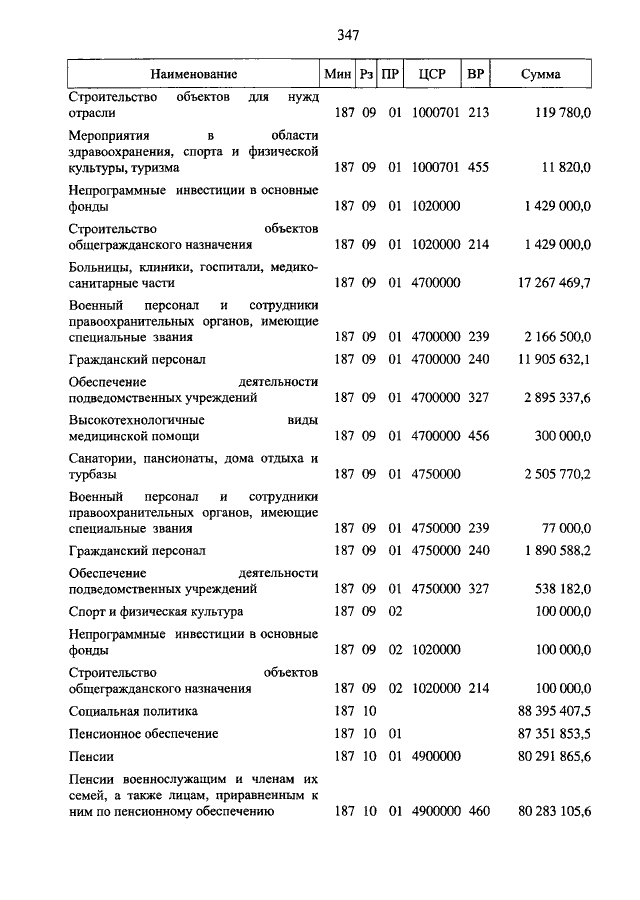 347

| Наименование | Мин | Рз | ПР | ЦСР | ВР | Сумма |
|---|---|---|---|---|---|---|
| Строительство объектов для нужд отрасли | 187 | 09 | 01 | 1000701 | 213 | 119 780,0 |
| Мероприятия в области здравоохранения, спорта и физической культуры, туризма | 187 | 09 | 01 | 1000701 | 455 | 11 820,0 |
| Непрограммные инвестиции в основные фонды | 187 | 09 | 01 | 1020000 | | 1 429 000,0 |
| Строительство объектов общегражданского назначения | 187 | 09 | 01 | 1020000 | 214 | 1 429 000,0 |
| Больницы, клиники, госпитали, медико-санитарные части | 187 | 09 | 01 | 4700000 | | 17 267 469,7 |
| Военный персонал и сотрудники правоохранительных органов, имеющие специальные звания | 187 | 09 | 01 | 4700000 | 239 | 2 166 500,0 |
| Гражданский персонал | 187 | 09 | 01 | 4700000 | 240 | 11 905 632,1 |
| Обеспечение деятельности подведомственных учреждений | 187 | 09 | 01 | 4700000 | 327 | 2 895 337,6 |
| Высокотехнологичные виды медицинской помощи | 187 | 09 | 01 | 4700000 | 456 | 300 000,0 |
| Санатории, пансионаты, дома отдыха и турбазы | 187 | 09 | 01 | 4750000 | | 2 505 770,2 |
| Военный персонал и сотрудники правоохранительных органов, имеющие специальные звания | 187 | 09 | 01 | 4750000 | 239 | 77 000,0 |
| Гражданский персонал | 187 | 09 | 01 | 4750000 | 240 | 1 890 588,2 |
| Обеспечение деятельности подведомственных учреждений | 187 | 09 | 01 | 4750000 | 327 | 538 182,0 |
| Спорт и физическая культура | 187 | 09 | 02 | | | 100 000,0 |
| Непрограммные инвестиции в основные фонды | 187 | 09 | 02 | 1020000 | | 100 000,0 |
| Строительство объектов общегражданского назначения | 187 | 09 | 02 | 1020000 | 214 | 100 000,0 |
| Социальная политика | 187 | 10 | | | | 88 395 407,5 |
| Пенсионное обеспечение | 187 | 10 | 01 | | | 87 351 853,5 |
| Пенсии | 187 | 10 | 01 | 4900000 | | 80 291 865,6 |
| Пенсии военнослужащим и членам их семей, а также лицам, приравненным к ним по пенсионному обеспечению | 187 | 10 | 01 | 4900000 | 460 | 80 283 105,6 |